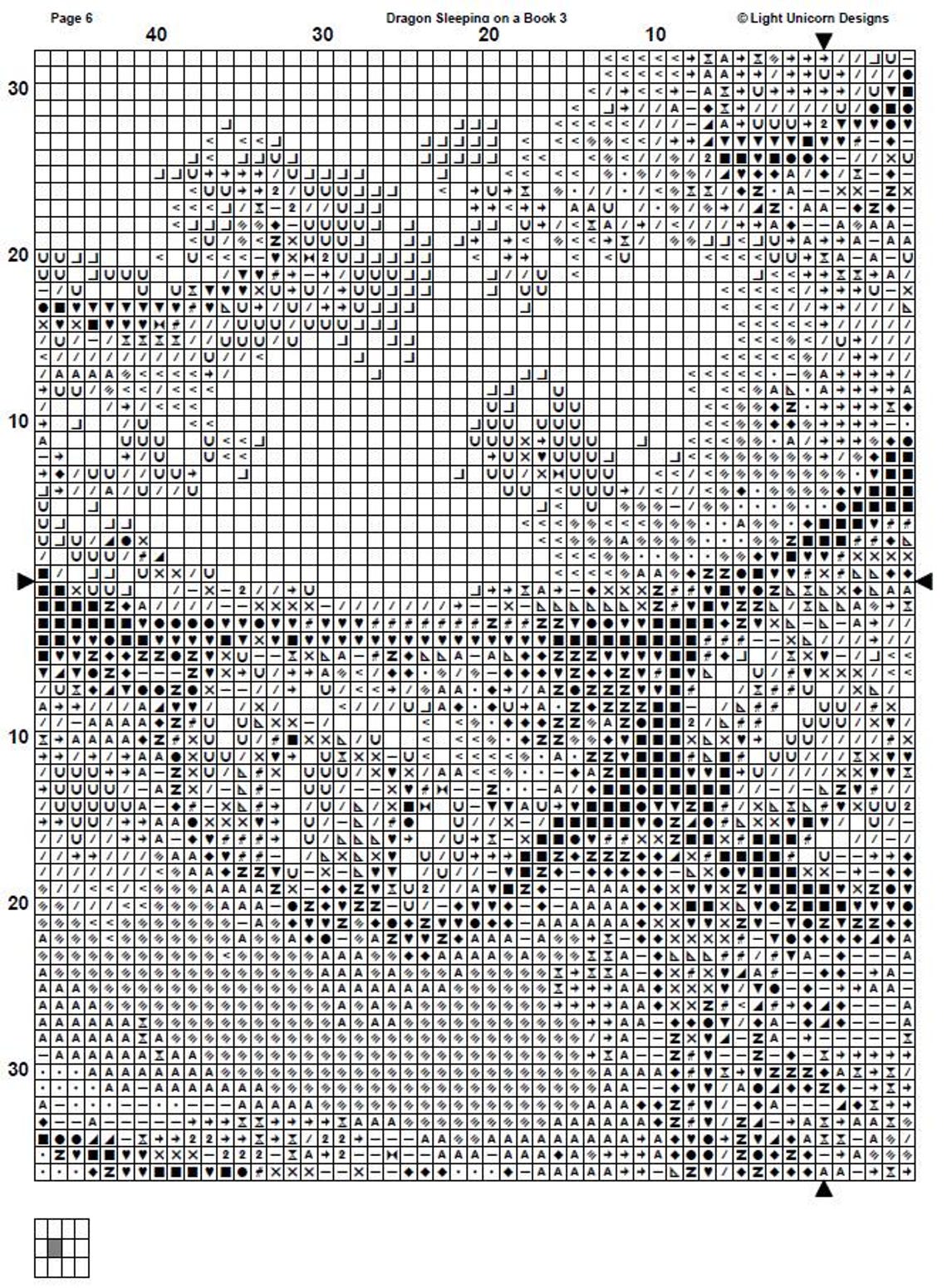 Page 6

Dragon Sleeping on a Book 3

© Light Unicorn Designs

40

30

20

10

30

20

10

10

20

30